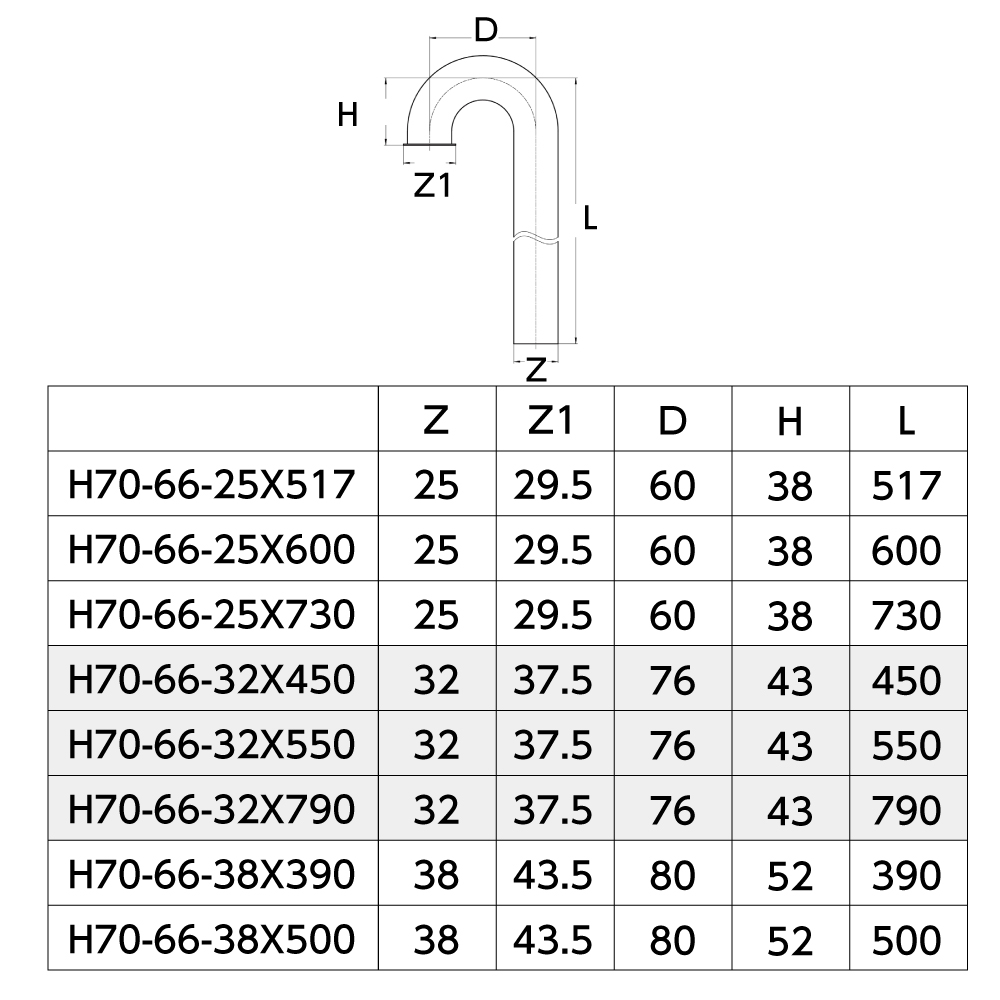 D

H

Z1

L

Z

| | Z | Z1 | D | H | L |
|---|---|---|---|---|---|
| H70-66-25X517 | 25 | 29.5 | 60 | 38 | 517 |
| H70-66-25X600 | 25 | 29.5 | 60 | 38 | 600 |
| H70-66-25X730 | 25 | 29.5 | 60 | 38 | 730 |
| H70-66-32X450 | 32 | 37.5 | 76 | 43 | 450 |
| H70-66-32X550 | 32 | 37.5 | 76 | 43 | 550 |
| H70-66-32X790 | 32 | 37.5 | 76 | 43 | 790 |
| H70-66-38X390 | 38 | 43.5 | 80 | 52 | 390 |
| H70-66-38X500 | 38 | 43.5 | 80 | 52 | 500 |